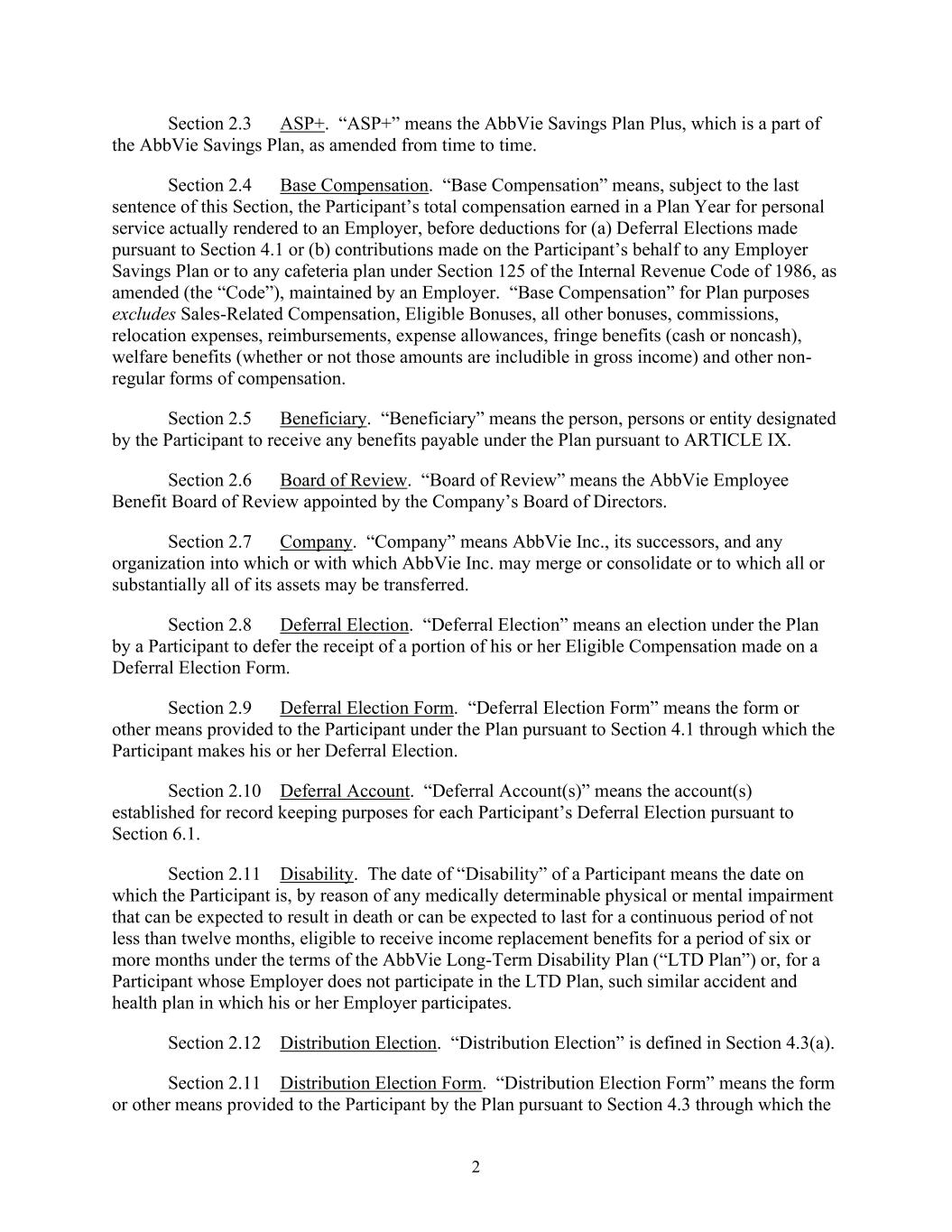 Section 2.3 ASP+. “ASP+” means the AbbVie Savings Plan Plus, which is a part of the AbbVie Savings Plan, as amended from time to time.

Section 2.4 Base Compensation. “Base Compensation” means, subject to the last sentence of this Section, the Participant’s total compensation earned in a Plan Year for personal service actually rendered to an Employer, before deductions for (a) Deferral Elections made pursuant to Section 4.1 or (b) contributions made on the Participant’s behalf to any Employer Savings Plan or to any cafeteria plan under Section 125 of the Internal Revenue Code of 1986, as amended (the “Code”), maintained by an Employer. “Base Compensation” for Plan purposes excludes Sales-Related Compensation, Eligible Bonuses, all other bonuses, commissions, relocation expenses, reimbursements, expense allowances, fringe benefits (cash or noncash), welfare benefits (whether or not those amounts are includible in gross income) and other non-regular forms of compensation.

Section 2.5 Beneficiary. “Beneficiary” means the person, persons or entity designated by the Participant to receive any benefits payable under the Plan pursuant to ARTICLE IX.

Section 2.6 Board of Review. “Board of Review” means the AbbVie Employee Benefit Board of Review appointed by the Company’s Board of Directors.

Section 2.7 Company. “Company” means AbbVie Inc., its successors, and any organization into which or with which AbbVie Inc. may merge or consolidate or to which all or substantially all of its assets may be transferred.

Section 2.8 Deferral Election. “Deferral Election” means an election under the Plan by a Participant to defer the receipt of a portion of his or her Eligible Compensation made on a Deferral Election Form.

Section 2.9 Deferral Election Form. “Deferral Election Form” means the form or other means provided to the Participant under the Plan pursuant to Section 4.1 through which the Participant makes his or her Deferral Election.

Section 2.10 Deferral Account. “Deferral Account(s)” means the account(s) established for record keeping purposes for each Participant’s Deferral Election pursuant to Section 6.1.

Section 2.11 Disability. The date of “Disability” of a Participant means the date on which the Participant is, by reason of any medically determinable physical or mental impairment that can be expected to result in death or can be expected to last for a continuous period of not less than twelve months, eligible to receive income replacement benefits for a period of six or more months under the terms of the AbbVie Long-Term Disability Plan (“LTD Plan”) or, for a Participant whose Employer does not participate in the LTD Plan, such similar accident and health plan in which his or her Employer participates.

Section 2.12 Distribution Election. “Distribution Election” is defined in Section 4.3(a).

Section 2.11 Distribution Election Form. “Distribution Election Form” means the form or other means provided to the Participant by the Plan pursuant to Section 4.3 through which the

2